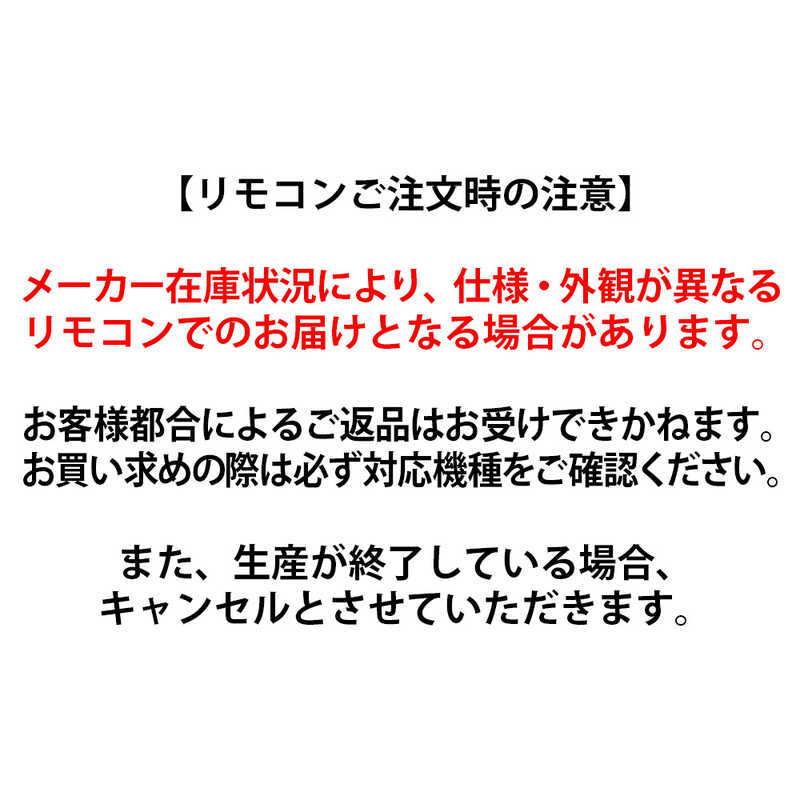 【リモコンご注文時の注意】

メーカー在庫状況により、仕様・外観が異なるリモコンでのお届けとなる場合があります。

お客様都合によるご返品はお受けできかねます。お買い求めの際は必ず対応機種をご確認ください。

また、生産が終了している場合、キャンセルとさせていただきます。